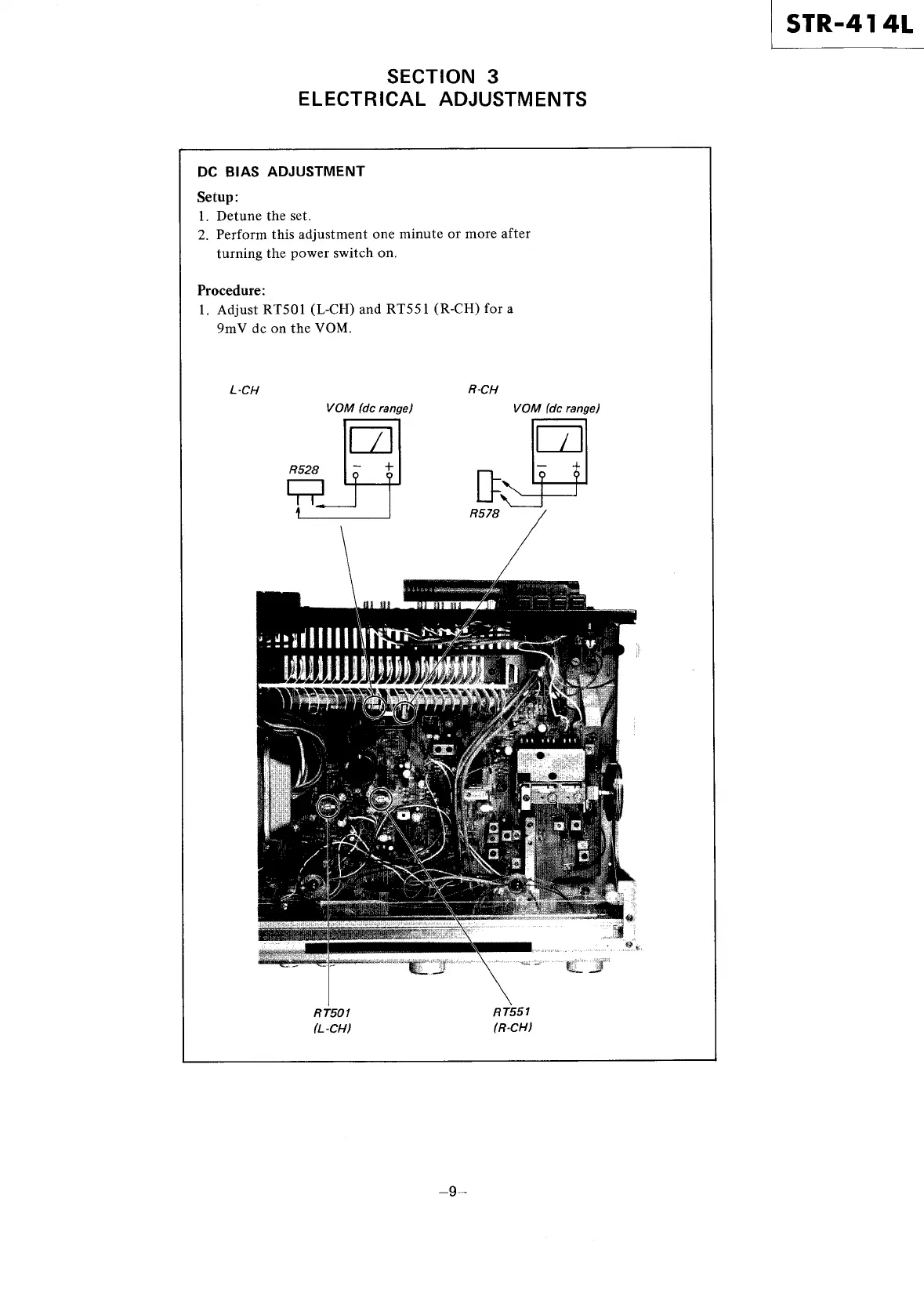 STR-414L

SECTION 3
ELECTRICAL ADJUSTMENTS

DC BIAS ADJUSTMENT

Setup:
1. Detune the set.
2. Perform this adjustment one minute or more after turning the power switch on.

Procedure:
1. Adjust RT501 (L-CH) and RT551 (R-CH) for a 9mV dc on the VOM.

L-CH
VOM (dc range)
R528
− +

R-CH
VOM (dc range)
− +
R578

RT501
(L-CH)

RT551
(R-CH)

–9–